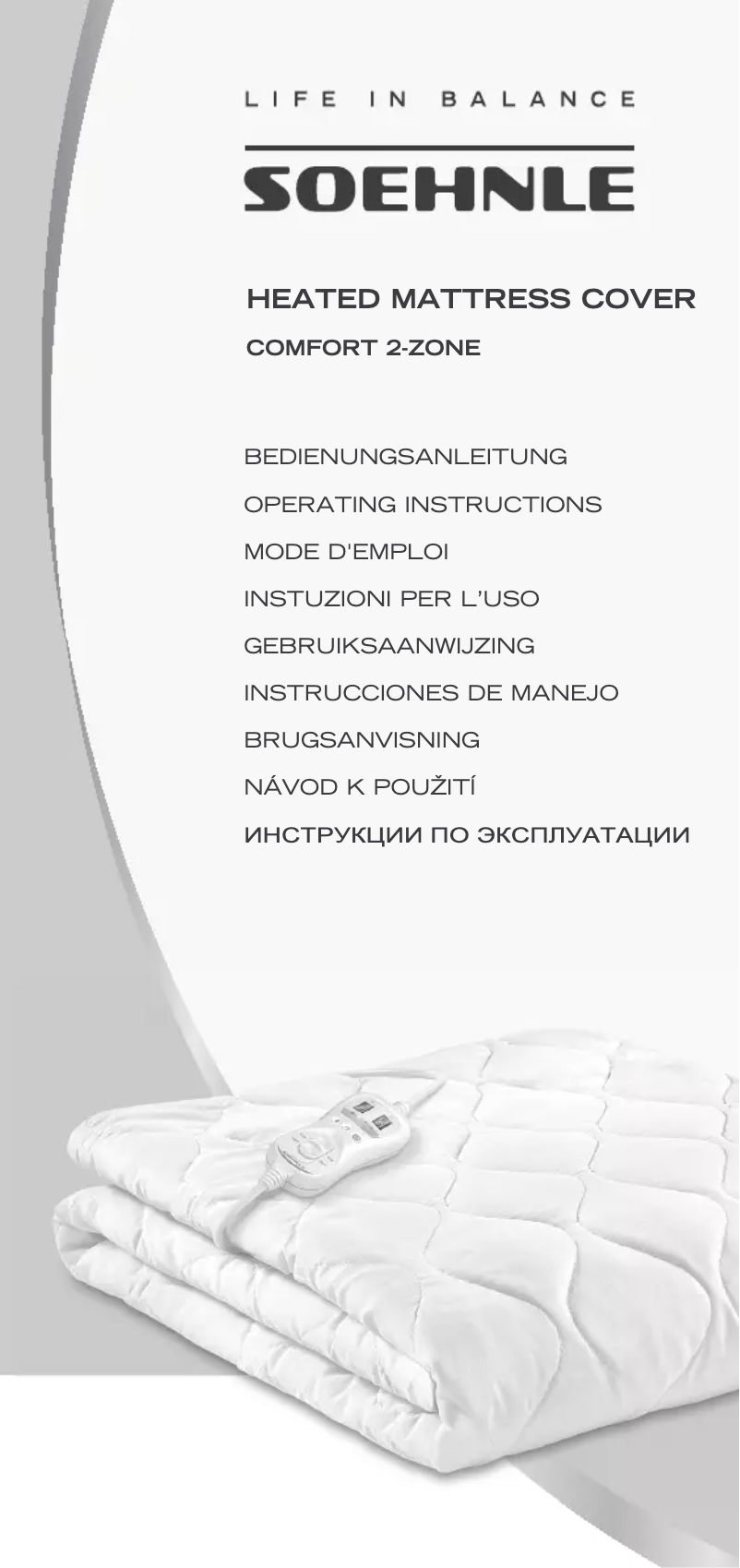 LIFE IN BALANCE

SOEHNLE

HEATED MATTRESS COVER

COMFORT 2-ZONE

BEDIENUNGSANLEITUNG

OPERATING INSTRUCTIONS

MODE D'EMPLOI

INSTUZIONI PER L'USO

GEBRUIKSAANWIJZING

INSTRUCCIONES DE MANEJO

BRUGSANVISNING

NÁVOD K POUŽITÍ

ИНСТРУКЦИИ ПО ЭКСПЛУАТАЦИИ